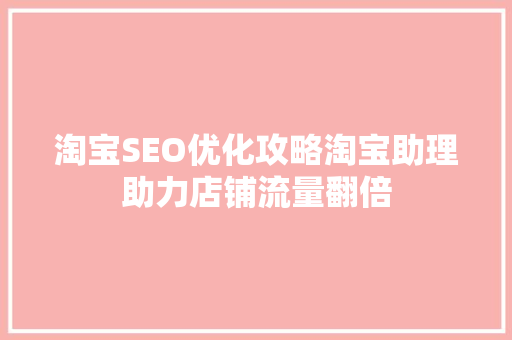 淘宝SEO优化攻略淘宝助理助力店铺流量翻倍